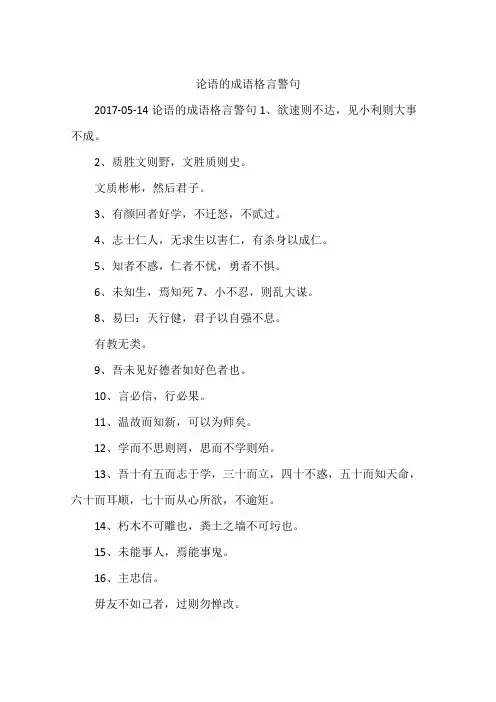 论语的成语格言警句

2017-05-14 论语的成语格言警句 1、欲速则不达，见小利则大事不成。

2、质胜文则野，文胜质则史。

文质彬彬，然后君子。

3、有颜回者好学，不迁怒，不贰过。

4、志士仁人，无求生以害仁，有杀身以成仁。

5、知者不惑，仁者不忧，勇者不惧。

6、未知生，焉知死 7、小不忍，则乱大谋。

8、易曰：天行健，君子以自强不息。

有教无类。

9、吾未见好德者如好色者也。

10、言必信，行必果。

11、温故而知新，可以为师矣。

12、学而不思则罔，思而不学则殆。

13、吾十有五而志于学，三十而立，四十不惑，五十而知天命，六十而耳顺，七十而从心所欲，不逾矩。

14、朽木不可雕也，粪土之墙不可圬也。

15、未能事人，焉能事鬼。

16、主忠信。

毋友不如己者，过则勿惮改。